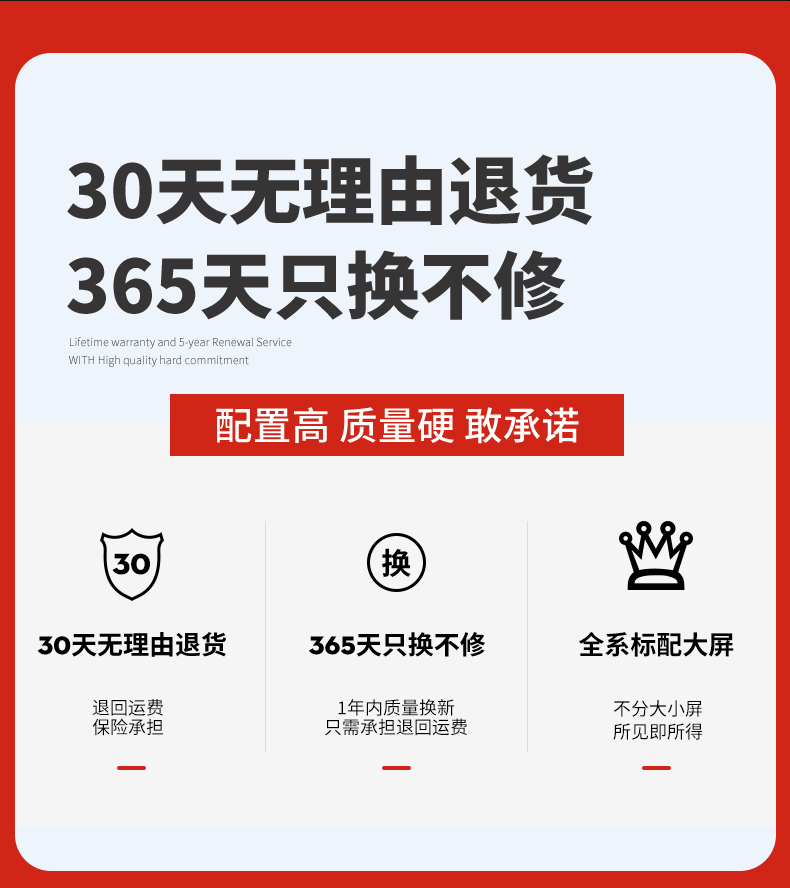 30天无理由退货
365天只换不修

Lifetime warranty and 5-year Renewal Service
WITH High quality hard commitment

配置高 质量硬 敢承诺

30

30天无理由退货

退回运费
保险承担

换

365天只换不修

1年内质量换新
只需承担退回运费

全系标配大屏

不分大小屏
所见即所得